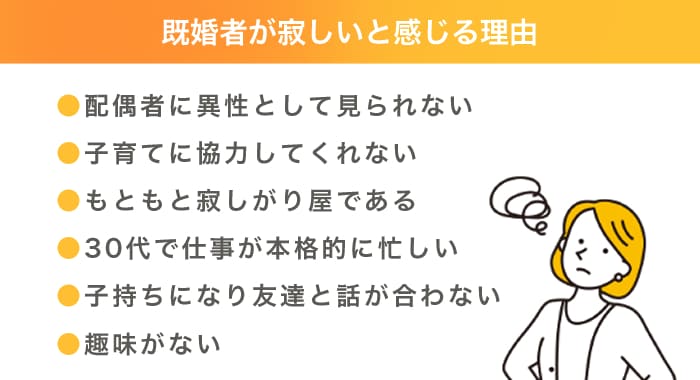 既婚者が寂しいと感じる理由

●配偶者に異性として見られない
●子育てに協力してくれない
●もともと寂しがり屋である
●30代で仕事が本格的に忙しい
●子持ちになり友達と話が合わない
●趣味がない